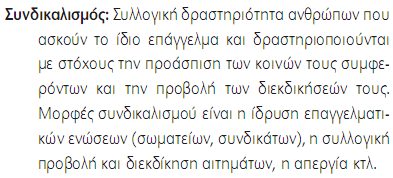 Συνδικαλισμός: Συλλογική δραστηριότητα ανθρώπων που ασκούν το ίδιο επάγγελμα και δραστηριοποιούνται με στόχους την προάσπιση των κοινών τους συμφερόντων και την προβολή των διεκδικήσεών τους. Μορφές συνδικαλισμού είναι η ίδρυση επαγγελματικών ενώσεων (σωματείων, συνδικάτων), η συλλογική προβολή και διεκδίκηση αιτημάτων, η απεργία κτλ.